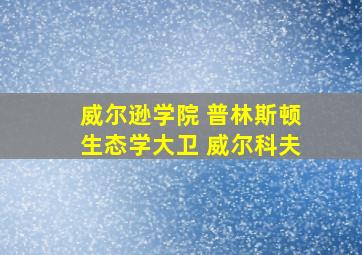 威尔逊学院 普林斯顿
生态学大卫 威尔科夫